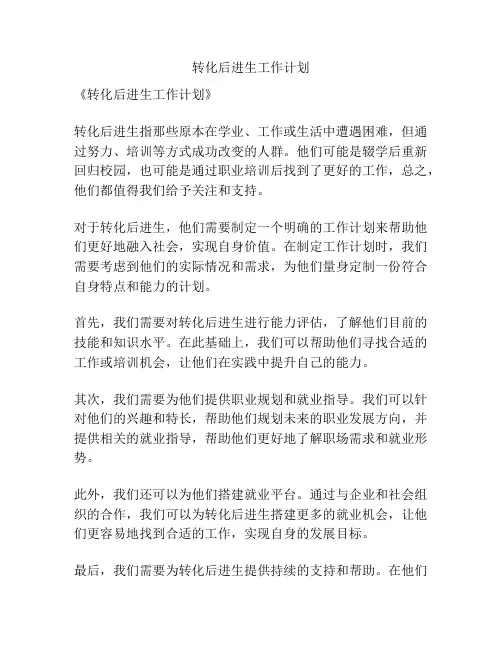 转化后进生工作计划

《转化后进生工作计划》

转化后进生指那些原本在学业、工作或生活中遭遇困难，但通过努力、培训等方式成功改变的人群。他们可能是辍学后重新回归校园，也可能是通过职业培训后找到了更好的工作，总之，他们都值得我们给予关注和支持。

对于转化后进生，他们需要制定一个明确的工作计划来帮助他们更好地融入社会，实现自身价值。在制定工作计划时，我们需要考虑到他们的实际情况和需求，为他们量身定制一份符合自身特点和能力的计划。

首先，我们需要对转化后进生进行能力评估，了解他们目前的技能和知识水平。在此基础上，我们可以帮助他们寻找合适的工作或培训机会，让他们在实践中提升自己的能力。

其次，我们需要为他们提供职业规划和就业指导。我们可以针对他们的兴趣和特长，帮助他们规划未来的职业发展方向，并提供相关的就业指导，帮助他们更好地了解职场需求和就业形势。

此外，我们还可以为他们搭建就业平台。通过与企业和社会组织的合作，我们可以为转化后进生搭建更多的就业机会，让他们更容易地找到合适的工作，实现自身的发展目标。

最后，我们需要为转化后进生提供持续的支持和帮助。在他们